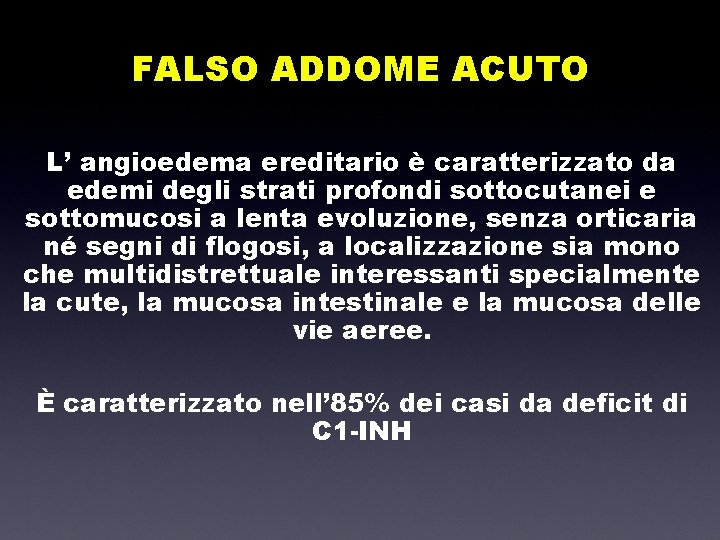 FALSO ADDOME ACUTO

L' angioedema ereditario è caratterizzato da edemi degli strati profondi sottocutanei e sottomucosi a lenta evoluzione, senza orticaria né segni di flogosi, a localizzazione sia mono che multidistrettuale interessanti specialmente la cute, la mucosa intestinale e la mucosa delle vie aeree.

È caratterizzato nell'85% dei casi da deficit di C1-INH